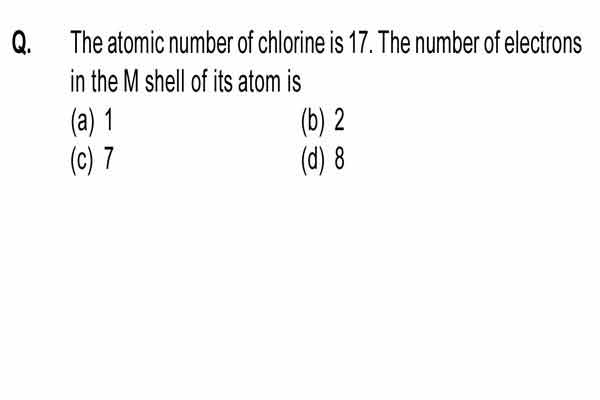 Q. The atomic number of chlorine is 17. The number of electrons in the M shell of its atom is
(a) 1
(b) 2
(c) 7
(d) 8